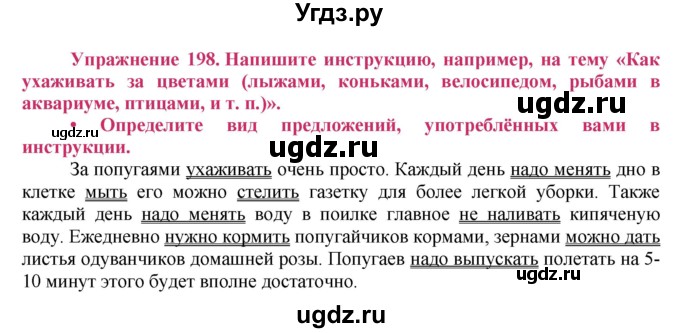 Угдз.ру

Упражнение 198. Напишите инструкцию, например, на тему «Как ухаживать за цветами (лыжами, коньками, велосипедом, рыбами в аквариуме, птицами, и т. п.)».

ugdz.ru

ugdz.ru

• Определите вид предложений, употреблённых вами в инструкции.

ugdz.ru

За попугаями ухаживать очень просто. Каждый день надо менять дно в клетке мыть его можно стелить газетку для более легкой уборки. Также каждый день надо менять воду в поилке главное не наливать кипяченую воду. Ежедневно нужно кормить попугайчиков кормами, зернами можно дать листья одуванчиков домашней розы. Попугаев надо выпускать полетать на 5-10 минут этого будет вполне достаточно.

ugdz.ru

ugdz.ru